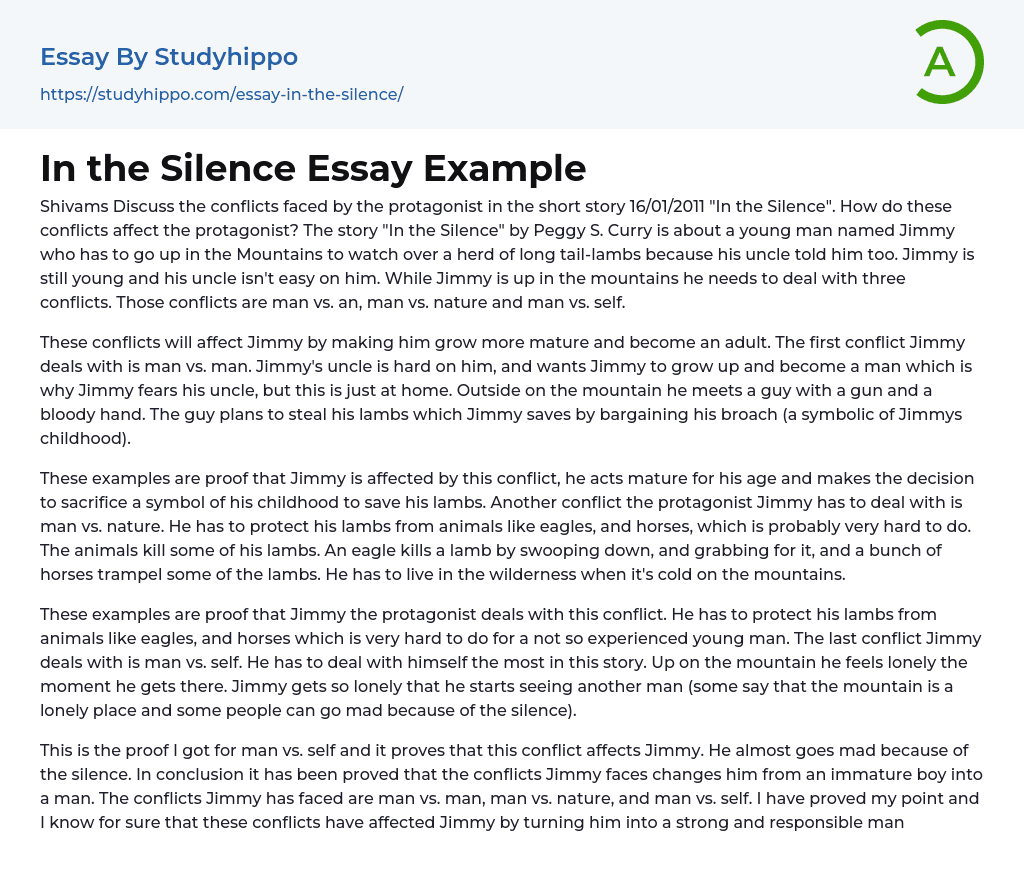 Essay By Studyhippo

https://studyhippo.com/essay-in-the-silence/

A

In the Silence Essay Example

Shivams Discuss the conflicts faced by the protagonist in the short story 16/01/2011 "In the Silence". How do these conflicts affect the protagonist? The story "In the Silence" by Peggy S. Curry is about a young man named Jimmy who has to go up in the Mountains to watch over a herd of long tail-lambs because his uncle told him too. Jimmy is still young and his uncle isn't easy on him. While Jimmy is up in the mountains he needs to deal with three conflicts. Those conflicts are man vs. an, man vs. nature and man vs. self.

These conflicts will affect Jimmy by making him grow more mature and become an adult. The first conflict Jimmy deals with is man vs. man. Jimmy's uncle is hard on him, and wants Jimmy to grow up and become a man which is why Jimmy fears his uncle, but this is just at home. Outside on the mountain he meets a guy with a gun and a bloody hand. The guy plans to steal his lambs which Jimmy saves by bargaining his broach (a symbolic of Jimmys childhood).

These examples are proof that Jimmy is affected by this conflict, he acts mature for his age and makes the decision to sacrifice a symbol of his childhood to save his lambs. Another conflict the protagonist Jimmy has to deal with is man vs. nature. He has to protect his lambs from animals like eagles, and horses, which is probably very hard to do. The animals kill some of his lambs. An eagle kills a lamb by swooping down, and grabbing for it, and a bunch of horses trampel some of the lambs. He has to live in the wilderness when it's cold on the mountains.

These examples are proof that Jimmy the protagonist deals with this conflict. He has to protect his lambs from animals like eagles, and horses which is very hard to do for a not so experienced young man. The last conflict Jimmy deals with is man vs. self. He has to deal with himself the most in this story. Up on the mountain he feels lonely the moment he gets there. Jimmy gets so lonely that he starts seeing another man (some say that the mountain is a lonely place and some people can go mad because of the silence).

This is the proof I got for man vs. self and it proves that this conflict affects Jimmy. He almost goes mad because of the silence. In conclusion it has been proved that the conflicts Jimmy faces changes him from an immature boy into a man. The conflicts Jimmy has faced are man vs. man, man vs. nature, and man vs. self. I have proved my point and I know for sure that these conflicts have affected Jimmy by turning him into a strong and responsible man